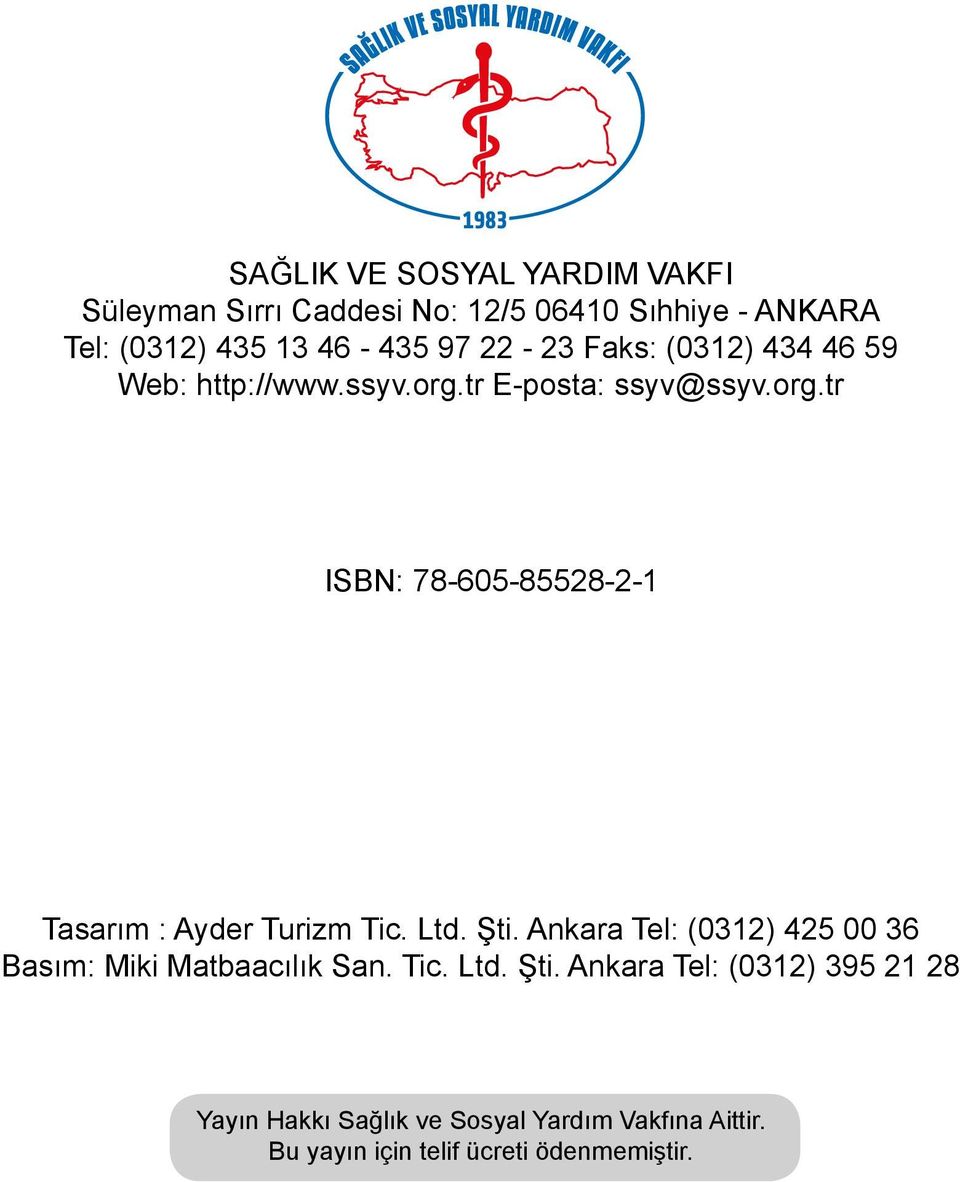 SAĞLIK VE SOSYAL YARDIM VAKFI
1983

SAĞLIK VE SOSYAL YARDIM VAKFI
Süleyman Sırrı Caddesi No: 12/5 06410 Sıhhiye - ANKARA
Tel: (0312) 435 13 46 - 435 97 22 - 23 Faks: (0312) 434 46 59
Web: http://www.ssyv.org.tr E-posta: ssyv@ssyv.org.tr

ISBN: 78-605-85528-2-1

Tasarım : Ayder Turizm Tic. Ltd. Şti. Ankara Tel: (0312) 425 00 36
Basım: Miki Matbaacılık San. Tic. Ltd. Şti. Ankara Tel: (0312) 395 21 28

Yayın Hakkı Sağlık ve Sosyal Yardım Vakfına Aittir.
Bu yayın için telif ücreti ödenmemiştir.